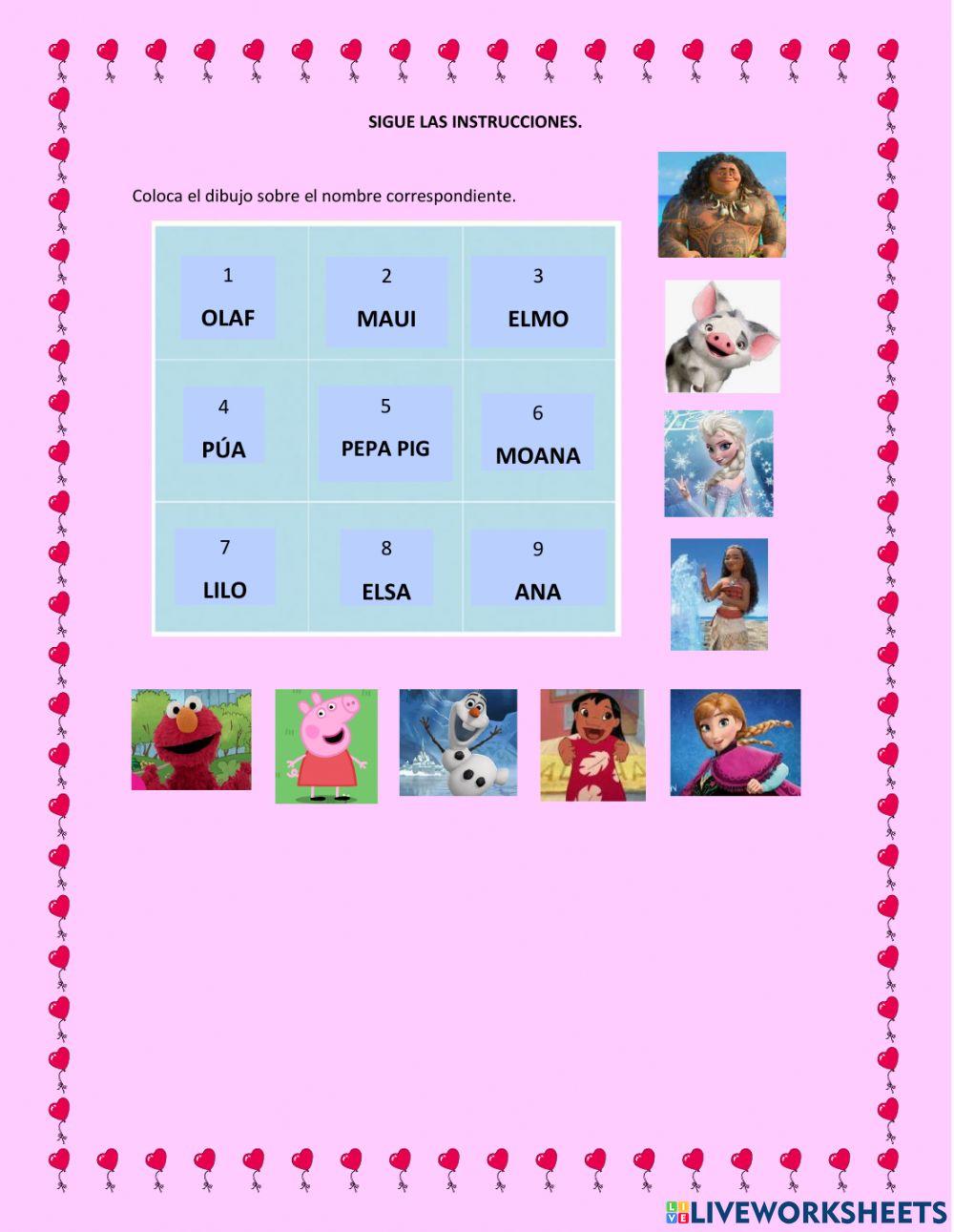 SIGUE LAS INSTRUCCIONES.

Coloca el dibujo sobre el nombre correspondiente.

| 1 OLAF | 2 MAUI | 3 ELMO |
|---|---|---|
| 4 PÚA | 5 PEPA PIG | 6 MOANA |
| 7 LILO | 8 ELSA | 9 ANA |

LIVEWORKSHEETS